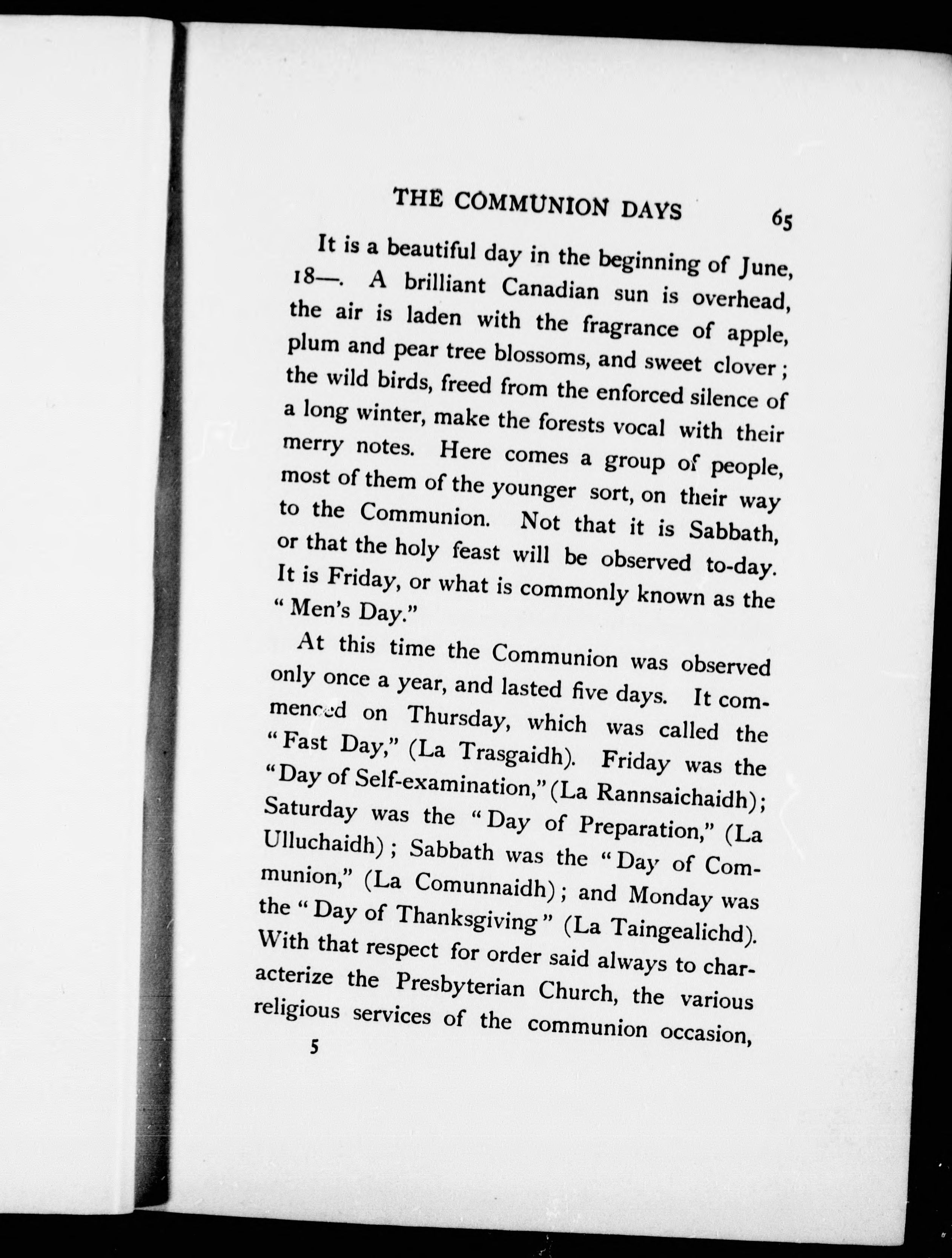 THE COMMUNION DAYS 65

It is a beautiful day in the beginning of June, 18—. A brilliant Canadian sun is overhead, the air is laden with the fragrance of apple, plum and pear tree blossoms, and sweet clover; the wild birds, freed from the enforced silence of a long winter, make the forests vocal with their merry notes. Here comes a group of people, most of them of the younger sort, on their way to the Communion. Not that it is Sabbath, or that the holy feast will be observed to-day. It is Friday, or what is commonly known as the "Men's Day."

At this time the Communion was observed only once a year, and lasted five days. It commenced on Thursday, which was called the "Fast Day," (La Trasgaidh). Friday was the "Day of Self-examination," (La Rannsaichaidh); Saturday was the "Day of Preparation," (La Ulluchaidh); Sabbath was the "Day of Communion," (La Comunnaidh); and Monday was the "Day of Thanksgiving" (La Taingealichd). With that respect for order said always to characterize the Presbyterian Church, the various religious services of the communion occasion,

5